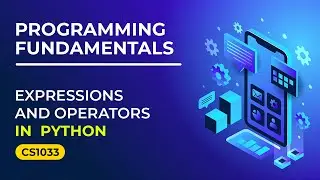 PROGRAMMING FUNDAMENTALS

EXPRESSIONS AND OPERATORS IN PYTHON

CS1033